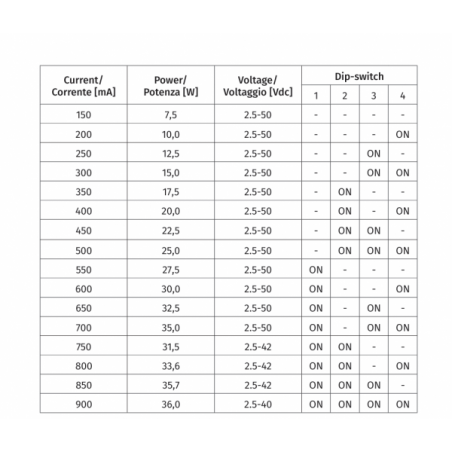 | Current/ Corrente [mA] | Power/ Potenza [W] | Voltage/ Voltaggio [Vdc] | Dip-switch 1 | Dip-switch 2 | Dip-switch 3 | Dip-switch 4 |
|---|---|---|---|---|---|---|
| 150 | 7,5 | 2.5-50 | - | - | - | - |
| 200 | 10,0 | 2.5-50 | - | - | - | ON |
| 250 | 12,5 | 2.5-50 | - | - | ON | - |
| 300 | 15,0 | 2.5-50 | - | - | ON | ON |
| 350 | 17,5 | 2.5-50 | - | ON | - | - |
| 400 | 20,0 | 2.5-50 | - | ON | - | ON |
| 450 | 22,5 | 2.5-50 | - | ON | ON | - |
| 500 | 25,0 | 2.5-50 | - | ON | ON | ON |
| 550 | 27,5 | 2.5-50 | ON | - | - | - |
| 600 | 30,0 | 2.5-50 | ON | - | - | ON |
| 650 | 32,5 | 2.5-50 | ON | - | ON | - |
| 700 | 35,0 | 2.5-50 | ON | - | ON | ON |
| 750 | 31,5 | 2.5-42 | ON | ON | - | - |
| 800 | 33,6 | 2.5-42 | ON | ON | - | ON |
| 850 | 35,7 | 2.5-42 | ON | ON | ON | - |
| 900 | 36,0 | 2.5-40 | ON | ON | ON | ON |